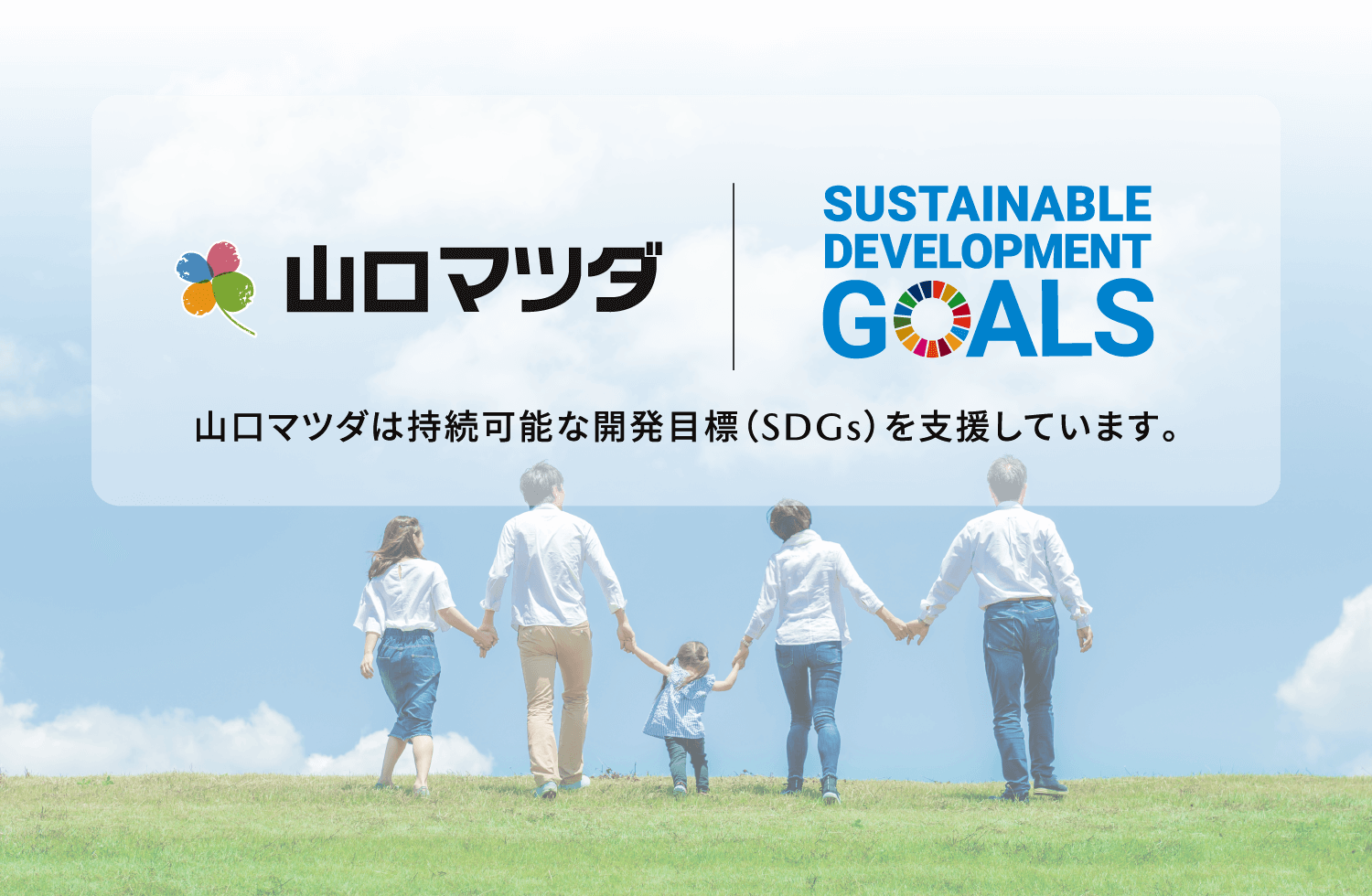 山口マツダ

SUSTAINABLE DEVELOPMENT GOALS

山口マツダは持続可能な開発目標（SDGs）を支援しています。